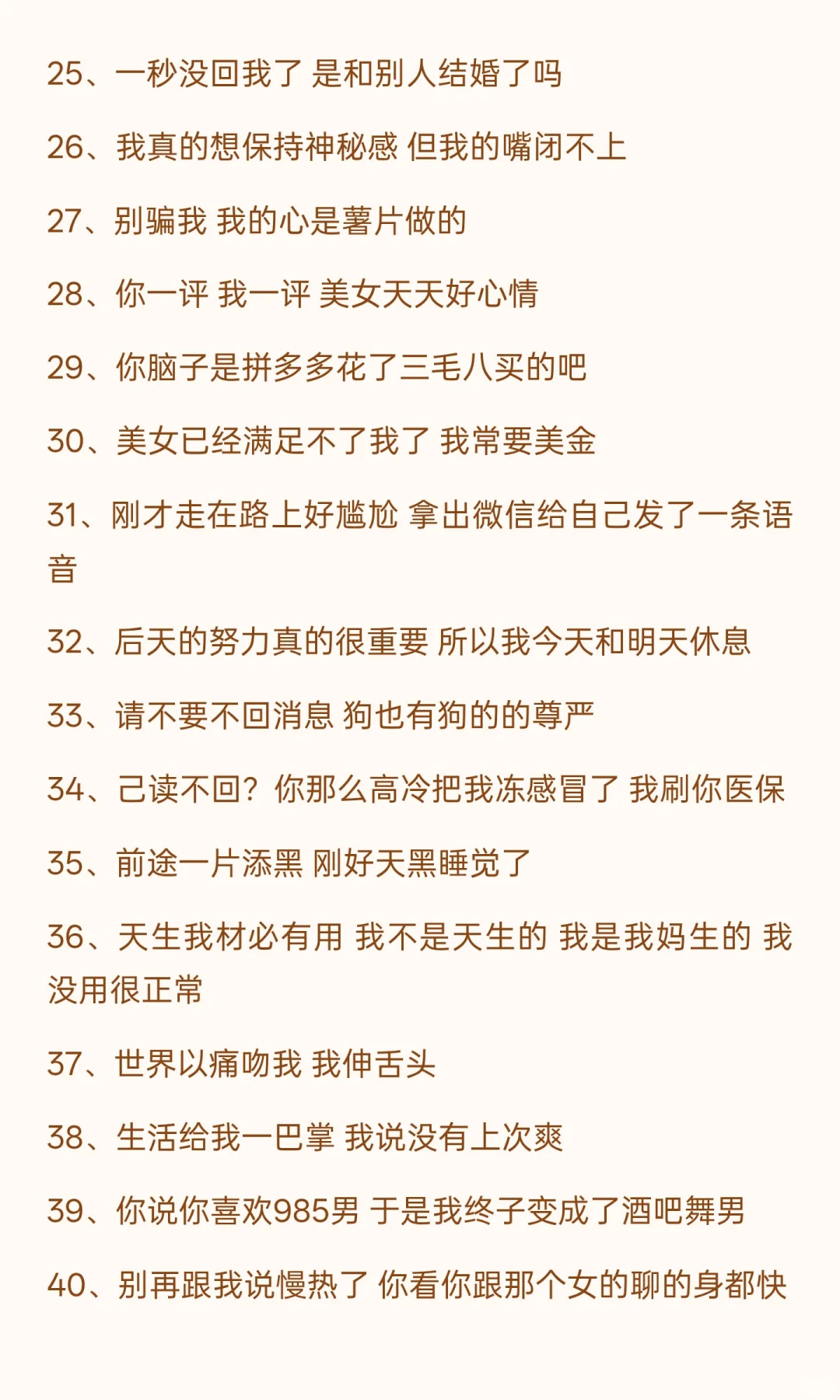 25、一秒没回我了 是和别人结婚了吗

26、我真的想保持神秘感 但我的嘴闭不上

27、别骗我 我的心是薯片做的

28、你一评 我一评 美女天天好心情

29、你脑子是拼多多花了三毛八买的吧

30、美女已经满足不了我了 我常要美金

31、刚才走在路上好尴尬 拿出微信给自己发了一条语音

32、后天的努力真的很重要 所以我今天和明天休息

33、请不要不回消息 狗也有狗的的尊严

34、己读不回？你那么高冷把我冻感冒了 我刷你医保

35、前途一片添黑 刚好天黑睡觉了

36、天生我材必有用 我不是天生的 我是我妈生的 我没用很正常

37、世界以痛吻我 我伸舌头

38、生活给我一巴掌 我说没有上次爽

39、你说你喜欢985男 于是我终子变成了酒吧舞男

40、别再跟我说慢热了 你看你跟那个女的聊的身都快